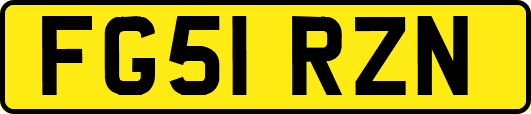 FG51 RZN